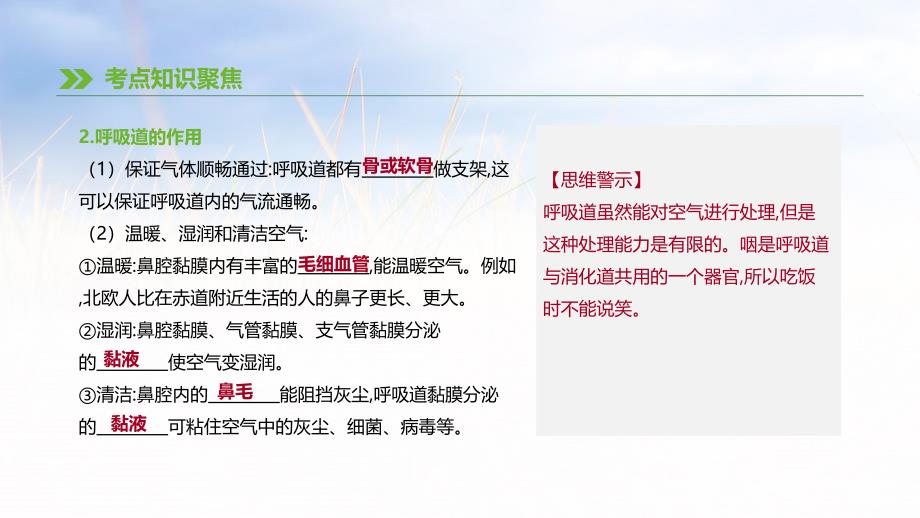 考点知识聚焦

2.呼吸道的作用

（1）保证气体顺畅通过:呼吸道都有骨或软骨做支架,这可以保证呼吸道内的气流通畅。

（2）温暖、湿润和清洁空气:

①温暖:鼻腔黏膜内有丰富的毛细血管,能温暖空气。例如,北欧人比在赤道附近生活的人的鼻子更长、更大。

②湿润:鼻腔黏膜、气管黏膜、支气管黏膜分泌的黏液使空气变湿润。

③清洁:鼻腔内的鼻毛能阻挡灰尘,呼吸道黏膜分泌的黏液可粘住空气中的灰尘、细菌、病毒等。

【思维警示】
呼吸道虽然能对空气进行处理,但是这种处理能力是有限的。咽是呼吸道与消化道共用的一个器官,所以吃饭时不能说笑。